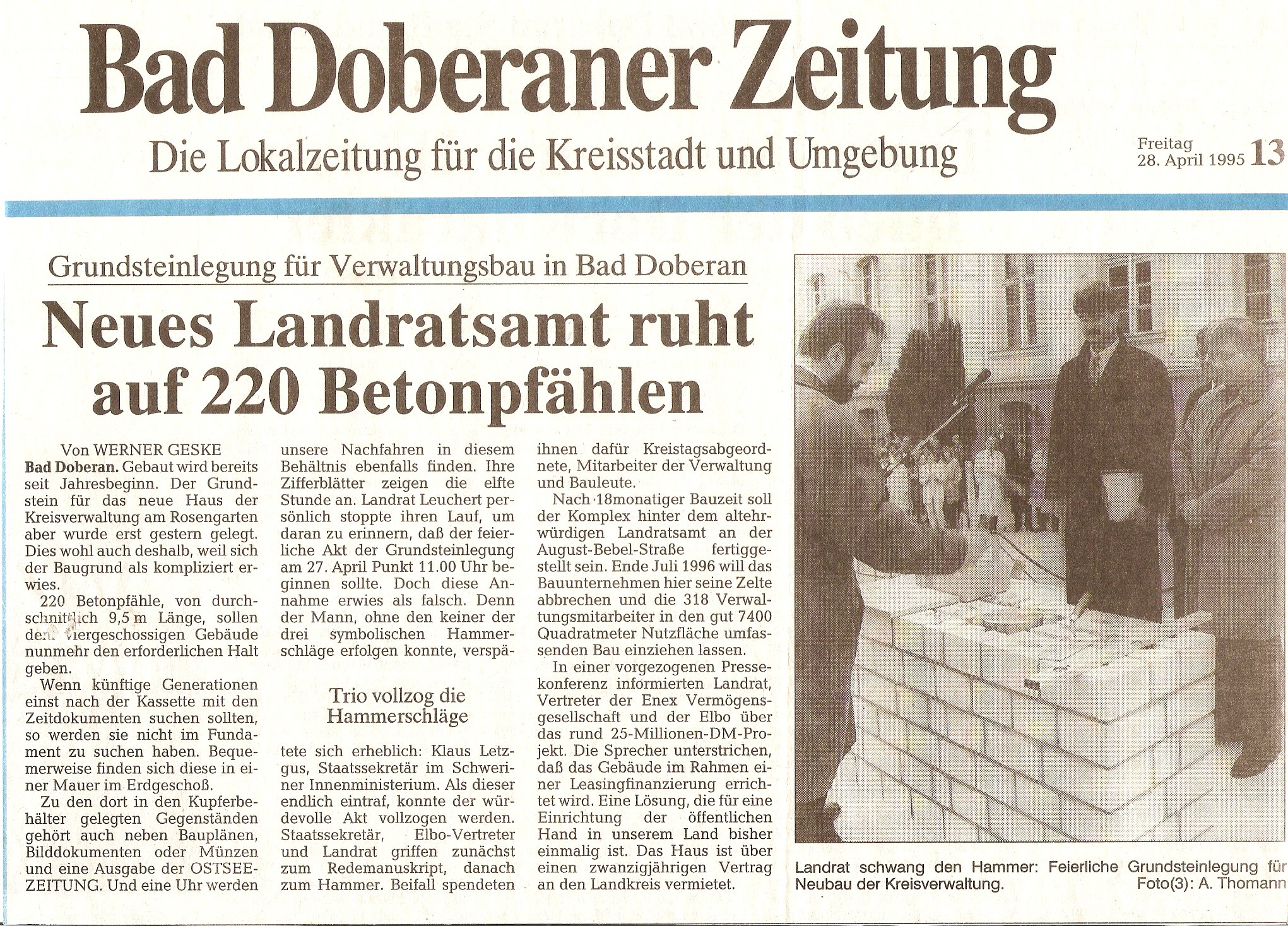 Bad Doberaner Zeitung

Die Lokalzeitung für die Kreisstadt und Umgebung

Freitag 28. April 1995 13

Grundsteinlegung für Verwaltungsbau in Bad Doberan

Neues Landratsamt ruht auf 220 Betonpfählen

Von WERNER GESKE

Bad Doberan. Gebaut wird bereits seit Jahresbeginn. Der Grundstein für das neue Haus der Kreisverwaltung am Rosengarten aber wurde erst gestern gelegt. Dies wohl auch deshalb, weil sich der Baugrund als kompliziert erwies.

220 Betonpfähle, von durchschnittlich 9,5 m Länge, sollen dem viergeschossigen Gebäude nunmehr den erforderlichen Halt geben.

Wenn künftige Generationen einst nach der Kassette mit den Zeitdokumenten suchen sollten, so werden sie nicht im Fundament zu suchen haben. Bequemerweise finden sich diese in einer Mauer im Erdgeschoß.

Zu den dort in den Kupferbehälter gelegten Gegenständen gehört auch neben Bauplänen, Bilddokumenten oder Münzen und eine Ausgabe der OSTSEE-ZEITUNG. Und eine Uhr werden unsere Nachfahren in diesem Behältnis ebenfalls finden. Ihre Zifferblätter zeigen die elfte Stunde an. Landrat Leuchert persönlich stoppte ihren Lauf, um daran zu erinnern, daß der feierliche Akt der Grundsteinlegung am 27. April Punkt 11.00 Uhr beginnen sollte. Doch diese Annahme erwies als falsch. Denn der Mann, ohne den keiner der drei symbolischen Hammerschläge erfolgen konnte, verspä-

Trio vollzog die Hammerschläge

tete sich erheblich: Klaus Letzgus, Staatssekretär im Schweriner Innenministerium. Als dieser endlich eintraf, konnte der würdevolle Akt vollzogen werden. Staatssekretär, Elbo-Vertreter und Landrat griffen zunächst zum Redemanuskript, danach zum Hammer. Beifall spendeten ihnen dafür Kreistagsabgeordnete, Mitarbeiter der Verwaltung und Bauleute.

Nach 18monatiger Bauzeit soll der Komplex hinter dem altehrwürdigen Landratsamt an der August-Bebel-Straße fertiggestellt sein. Ende Juli 1996 will das Bauunternehmen hier seine Zelte abbrechen und die 318 Verwaltungsmitarbeiter in den gut 7400 Quadratmeter Nutzfläche umfassenden Bau einziehen lassen.

In einer vorgezogenen Pressekonferenz informierten Landrat, Vertreter der Enex Vermögensgesellschaft und der Elbo über das rund 25-Millionen-DM-Projekt. Die Sprecher unterstrichen, daß das Gebäude im Rahmen einer Leasingfinanzierung errichtet wird. Eine Lösung, die für eine Einrichtung der öffentlichen Hand in unserem Land bisher einmalig ist. Das Haus ist über einen zwanzigjährigen Vertrag an den Landkreis vermietet.

Landrat schwang den Hammer: Feierliche Grundsteinlegung für Neubau der Kreisverwaltung. Foto(3): A. Thomann